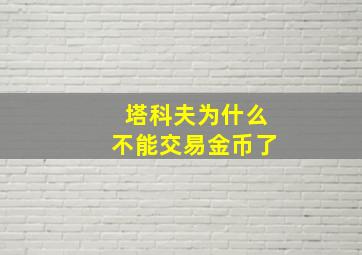 塔科夫为什么
不能交易金币了